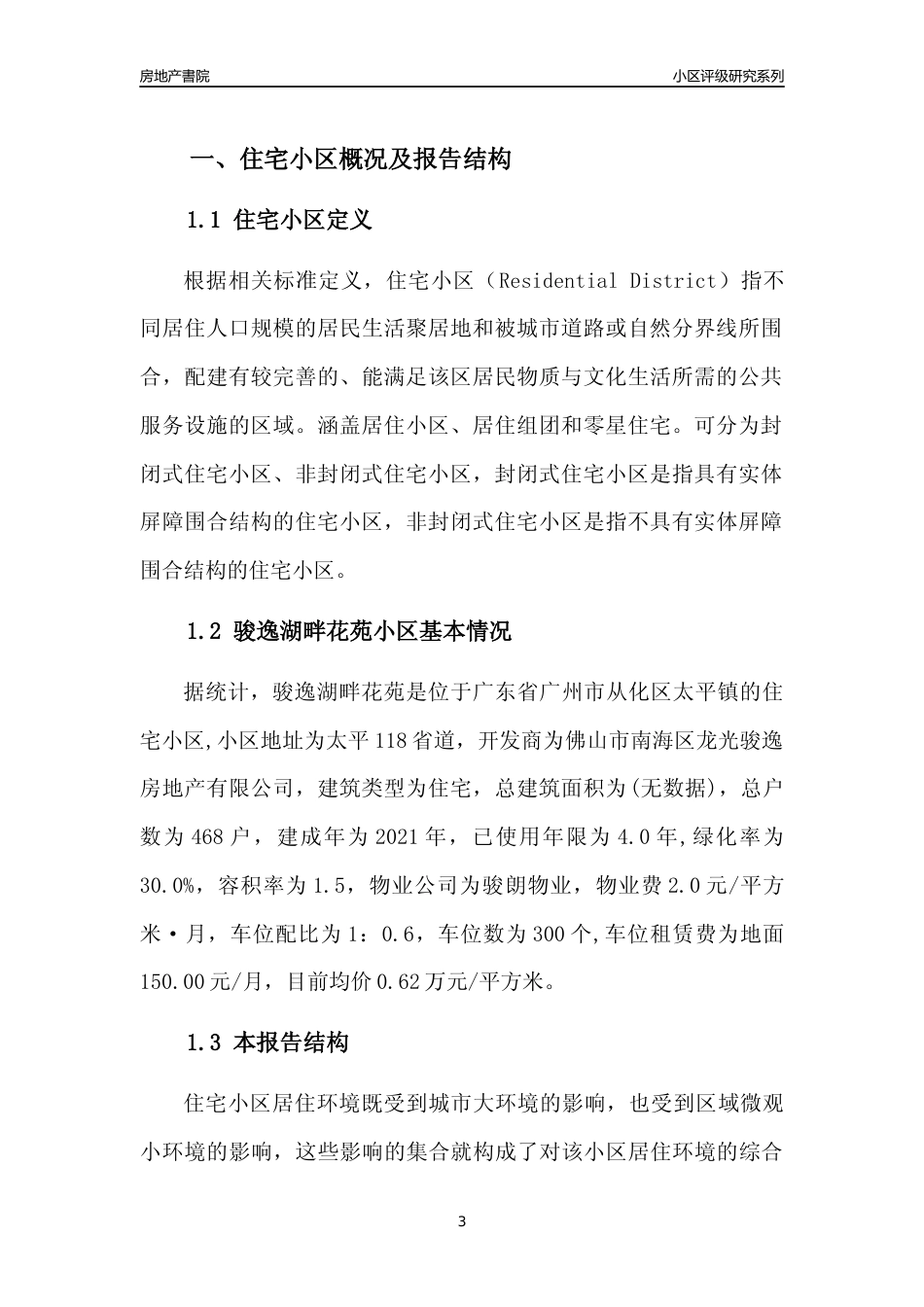 房地产書院

小区评级研究系列

一、住宅小区概况及报告结构

1.1 住宅小区定义

根据相关标准定义，住宅小区（Residential District）指不同居住人口规模的居民生活聚居地和被城市道路或自然分界线所围合，配建有较完善的、能满足该区居民物质与文化生活所需的公共服务设施的区域。涵盖居住小区、居住组团和零星住宅。可分为封闭式住宅小区、非封闭式住宅小区，封闭式住宅小区是指具有实体屏障围合结构的住宅小区，非封闭式住宅小区是指不具有实体屏障围合结构的住宅小区。

1.2 骏逸湖畔花苑小区基本情况

据统计，骏逸湖畔花苑是位于广东省广州市从化区太平镇的住宅小区,小区地址为太平118省道，开发商为佛山市南海区龙光骏逸房地产有限公司，建筑类型为住宅，总建筑面积为(无数据)，总户数为468户，建成年为2021年，已使用年限为4.0年,绿化率为30.0%，容积率为1.5，物业公司为骏朗物业，物业费2.0元/平方米·月，车位配比为1：0.6，车位数为300个,车位租赁费为地面150.00元/月，目前均价0.62万元/平方米。

1.3 本报告结构

住宅小区居住环境既受到城市大环境的影响，也受到区域微观小环境的影响，这些影响的集合就构成了对该小区居住环境的综合

3